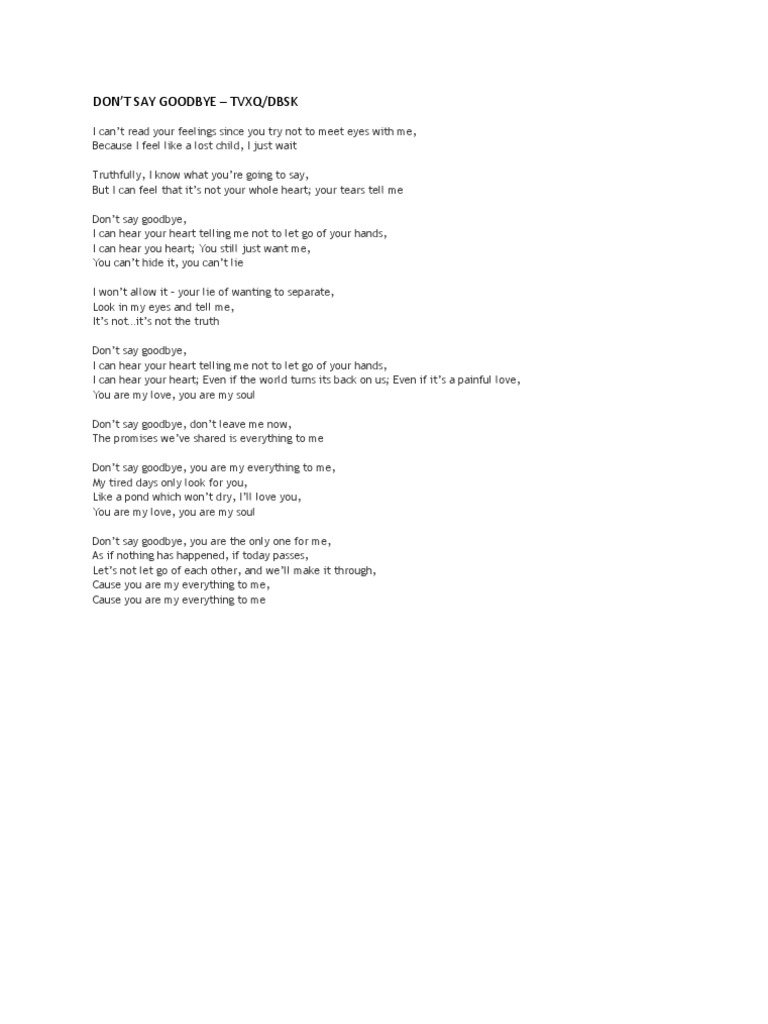 DON'T SAY GOODBYE – TVXQ/DBSK

I can't read your feelings since you try not to meet eyes with me,
Because I feel like a lost child, I just wait

Truthfully, I know what you're going to say,
But I can feel that it's not your whole heart; your tears tell me

Don't say goodbye,
I can hear your heart telling me not to let go of your hands,
I can hear you heart; You still just want me,
You can't hide it, you can't lie

I won't allow it – your lie of wanting to separate,
Look in my eyes and tell me,
It's not...it's not the truth

Don't say goodbye,
I can hear your heart telling me not to let go of your hands,
I can hear your heart; Even if the world turns its back on us; Even if it's a painful love,
You are my love, you are my soul

Don't say goodbye, don't leave me now,
The promises we've shared is everything to me

Don't say goodbye, you are my everything to me,
My tired days only look for you,
Like a pond which won't dry, I'll love you,
You are my love, you are my soul

Don't say goodbye, you are the only one for me,
As if nothing has happened, if today passes,
Let's not let go of each other, and we'll make it through,
Cause you are my everything to me,
Cause you are my everything to me